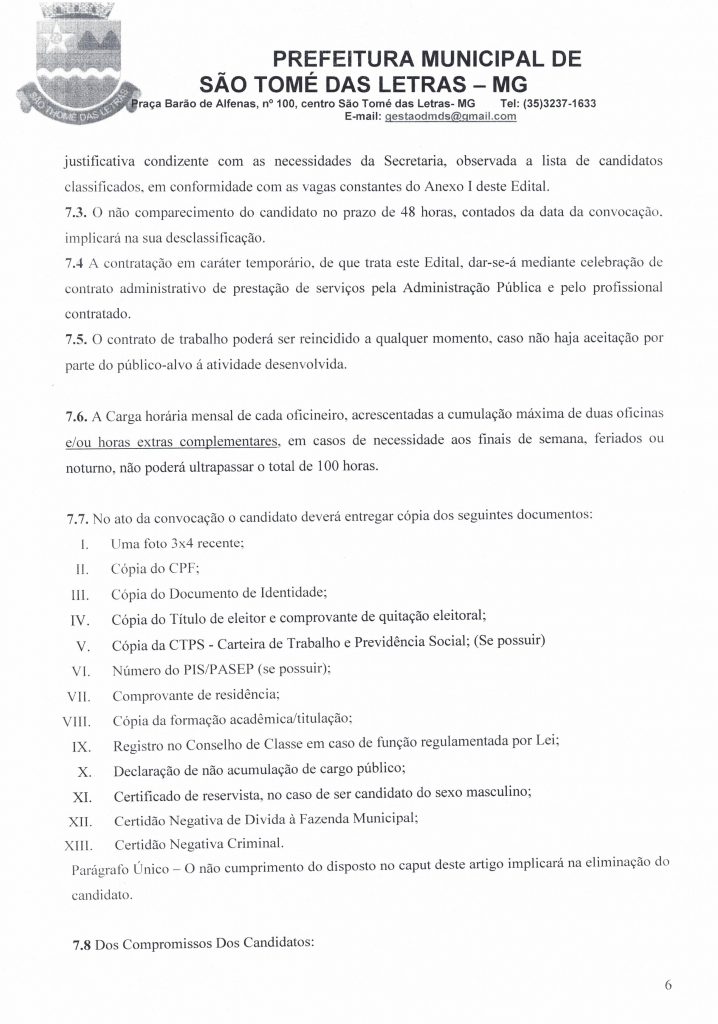 SÃO THOMÉ DAS LETRAS

PREFEITURA MUNICIPAL DE
SÃO TOMÉ DAS LETRAS – MG
Praça Barão de Alfenas, nº 100, centro São Tomé das Letras- MG Tel: (35)3237-1633
E-mail: gestaodmds@gmail.com

justificativa condizente com as necessidades da Secretaria, observada a lista de candidatos classificados, em conformidade com as vagas constantes do Anexo I deste Edital.

7.3. O não comparecimento do candidato no prazo de 48 horas, contados da data da convocação, implicará na sua desclassificação.

7.4 A contratação em caráter temporário, de que trata este Edital, dar-se-á mediante celebração de contrato administrativo de prestação de serviços pela Administração Pública e pelo profissional contratado.

7.5. O contrato de trabalho poderá ser reincidido a qualquer momento, caso não haja aceitação por parte do público-alvo á atividade desenvolvida.

7.6. A Carga horária mensal de cada oficineiro, acrescentadas a cumulação máxima de duas oficinas e/ou horas extras complementares, em casos de necessidade aos finais de semana, feriados ou noturno, não poderá ultrapassar o total de 100 horas.

7.7. No ato da convocação o candidato deverá entregar cópia dos seguintes documentos:

I. Uma foto 3x4 recente;
II. Cópia do CPF;
III. Cópia do Documento de Identidade;
IV. Cópia do Título de eleitor e comprovante de quitação eleitoral;
V. Cópia da CTPS - Carteira de Trabalho e Previdência Social; (Se possuir)
VI. Número do PIS/PASEP (se possuir);
VII. Comprovante de residência;
VIII. Cópia da formação acadêmica/titulação;
IX. Registro no Conselho de Classe em caso de função regulamentada por Lei;
X. Declaração de não acumulação de cargo público;
XI. Certificado de reservista, no caso de ser candidato do sexo masculino;
XII. Certidão Negativa de Divida à Fazenda Municipal;
XIII. Certidão Negativa Criminal.

Parágrafo Único – O não cumprimento do disposto no caput deste artigo implicará na eliminação do candidato.

7.8 Dos Compromissos Dos Candidatos:

6